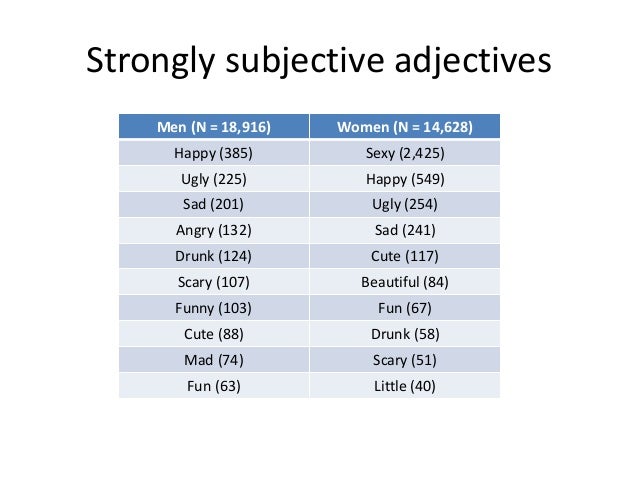 Strongly subjective adjectives

| Men (N = 18,916) | Women (N = 14,628) |
|---|---|
| Happy (385) | Sexy (2,425) |
| Ugly (225) | Happy (549) |
| Sad (201) | Ugly (254) |
| Angry (132) | Sad (241) |
| Drunk (124) | Cute (117) |
| Scary (107) | Beautiful (84) |
| Funny (103) | Fun (67) |
| Cute (88) | Drunk (58) |
| Mad (74) | Scary (51) |
| Fun (63) | Little (40) |